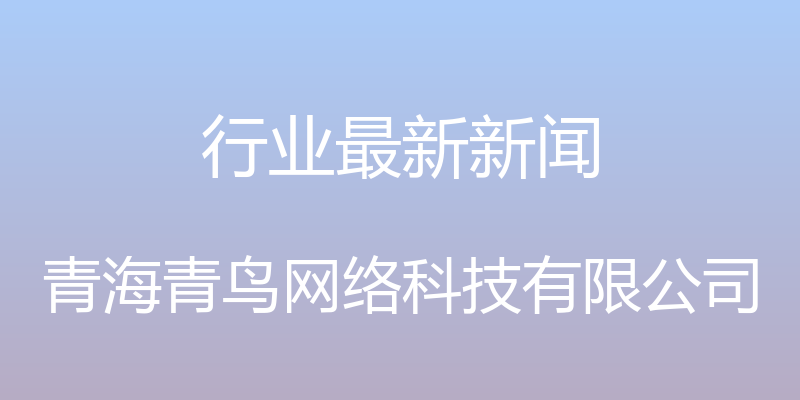 行业最新新闻

青海青鸟网络科技有限公司